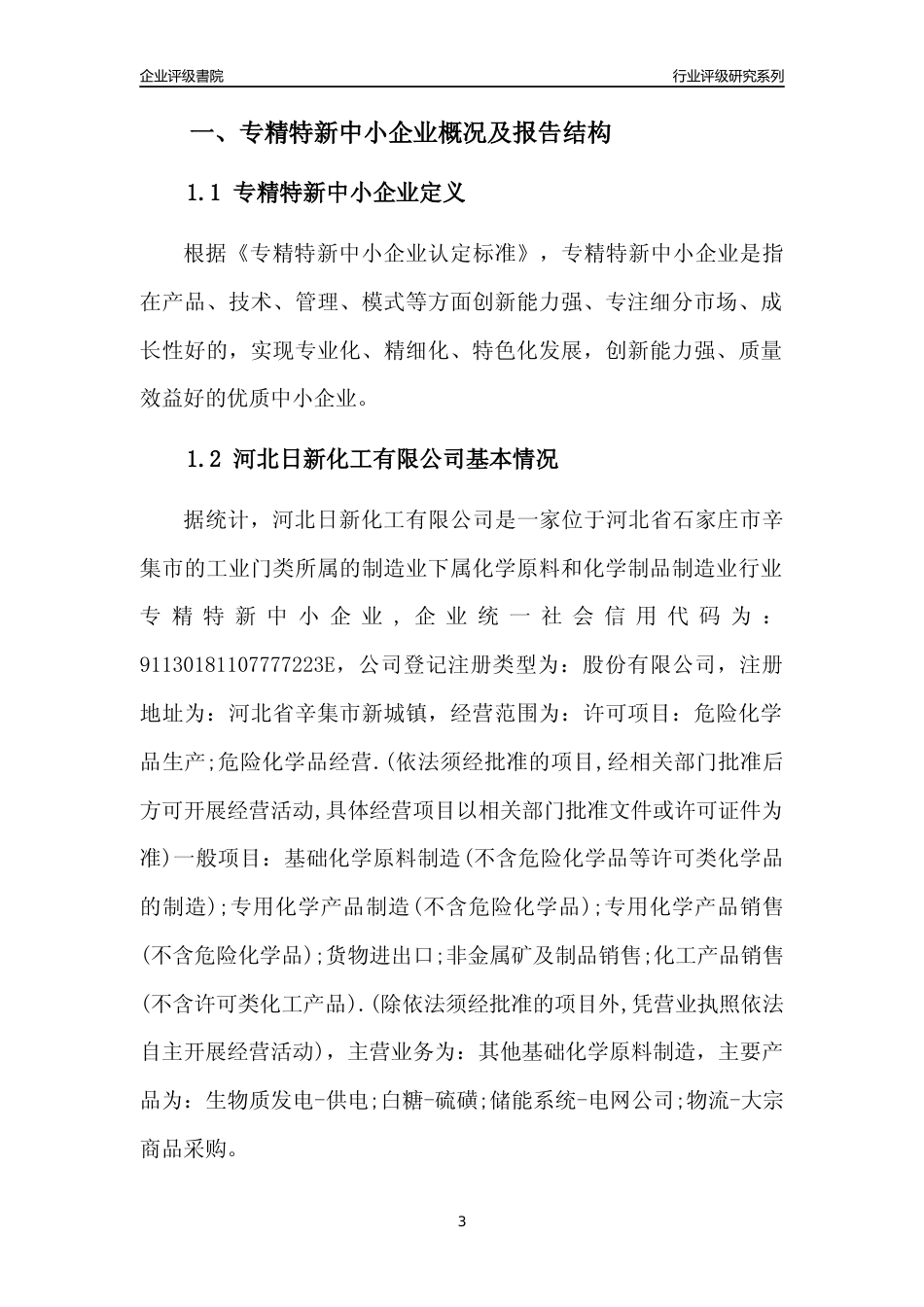 企业评级書院

行业评级研究系列

一、专精特新中小企业概况及报告结构

1.1 专精特新中小企业定义

根据《专精特新中小企业认定标准》，专精特新中小企业是指在产品、技术、管理、模式等方面创新能力强、专注细分市场、成长性好的，实现专业化、精细化、特色化发展，创新能力强、质量效益好的优质中小企业。

1.2 河北日新化工有限公司基本情况

据统计，河北日新化工有限公司是一家位于河北省石家庄市辛集市的工业门类所属的制造业下属化学原料和化学制品制造业行业专精特新中小企业，企业统一社会信用代码为：91130181107777223E，公司登记注册类型为：股份有限公司，注册地址为：河北省辛集市新城镇，经营范围为：许可项目：危险化学品生产;危险化学品经营.(依法须经批准的项目,经相关部门批准后方可开展经营活动,具体经营项目以相关部门批准文件或许可证件为准)一般项目：基础化学原料制造(不含危险化学品等许可类化学品的制造);专用化学产品制造(不含危险化学品);专用化学产品销售(不含危险化学品);货物进出口;非金属矿及制品销售;化工产品销售(不含许可类化工产品).(除依法须经批准的项目外,凭营业执照依法自主开展经营活动)，主营业务为：其他基础化学原料制造，主要产品为：生物质发电-供电;白糖-硫磺;储能系统-电网公司;物流-大宗商品采购。

3